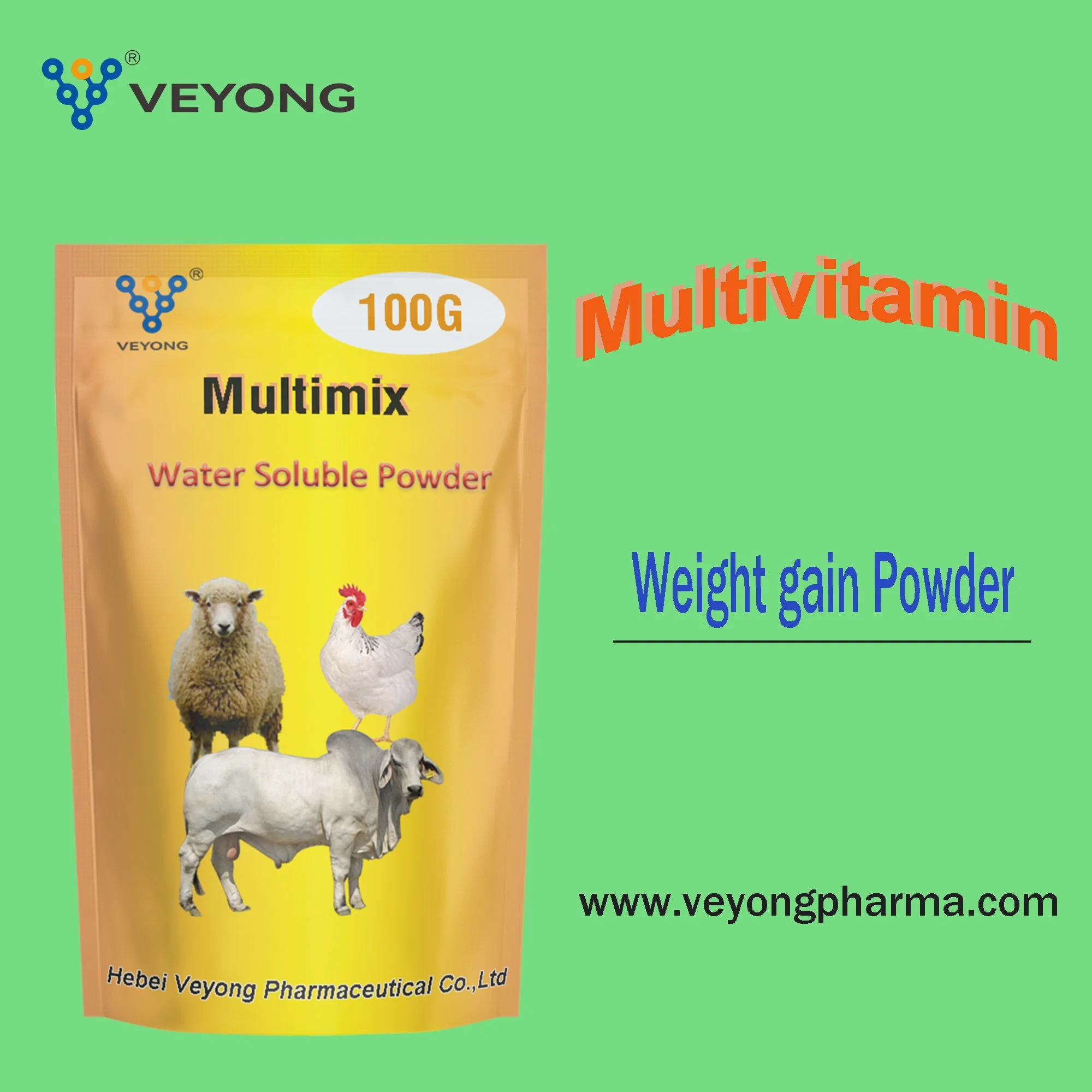 ®
VEYONG

®
VEYONG
100G
Multimix
Water Soluble Powder

Hebei Veyong Pharmaceutical Co.,Ltd

Multivitamin

Weight gain Powder

www.veyongpharma.com